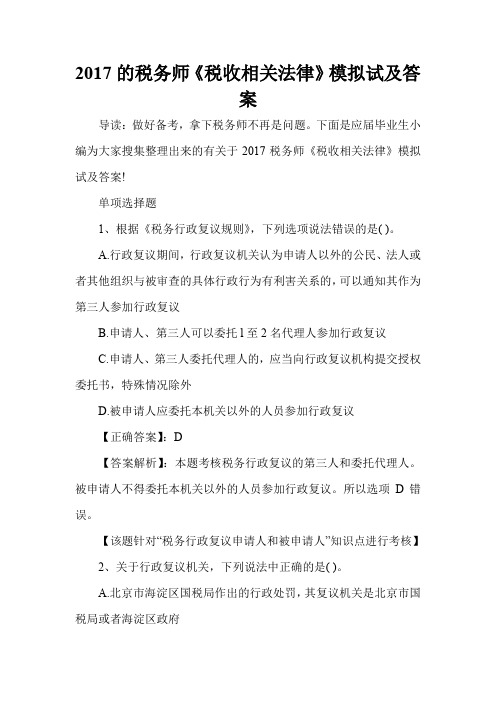 2017 的税务师《税收相关法律》模拟试及答案

导读：做好备考，拿下税务师不再是问题。下面是应届毕业生小编为大家搜集整理出来的有关于 2017 税务师《税收相关法律》模拟试及答案!

单项选择题

1、根据《税务行政复议规则》，下列选项说法错误的是( )。

A.行政复议期间，行政复议机关认为申请人以外的公民、法人或者其他组织与被审查的具体行政行为有利害关系的，可以通知其作为第三人参加行政复议

B.申请人、第三人可以委托 1 至 2 名代理人参加行政复议

C.申请人、第三人委托代理人的，应当向行政复议机构提交授权委托书，特殊情况除外

D.被申请人应委托本机关以外的人员参加行政复议

【正确答案】：D

【答案解析】：本题考核税务行政复议的第三人和委托代理人。被申请人不得委托本机关以外的人员参加行政复议。所以选项 D 错误。

【该题针对“税务行政复议申请人和被申请人”知识点进行考核】

2、关于行政复议机关，下列说法中正确的是( )。

A.北京市海淀区国税局作出的行政处罚，其复议机关是北京市国税局或者海淀区政府